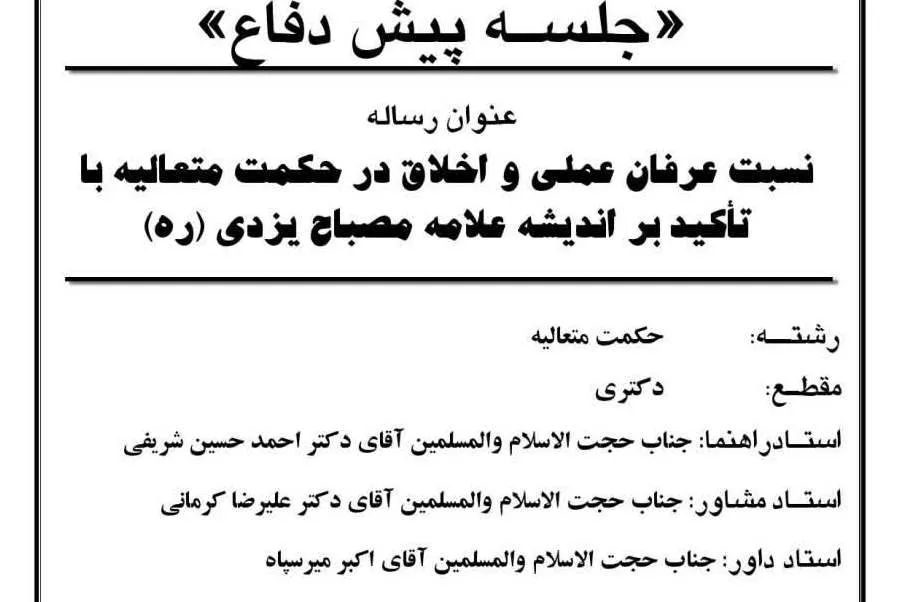 «جلسه پیش دفاع»

عنوان رساله

نسبت عرفان عملی و اخلاق در حکمت متعالیه با تأکید بر اندیشه علامه مصباح یزدی (ره)

رشته: حکمت متعالیه

مقطع: دکتری

استاد راهنما: جناب حجت الاسلام والمسلمین آقای دکتر احمد حسین شریفی

استاد مشاور: جناب حجت الاسلام والمسلمین آقای دکتر علیرضا کرمانی

استاد داور: جناب حجت الاسلام والمسلمین آقای اکبر میرسپاه